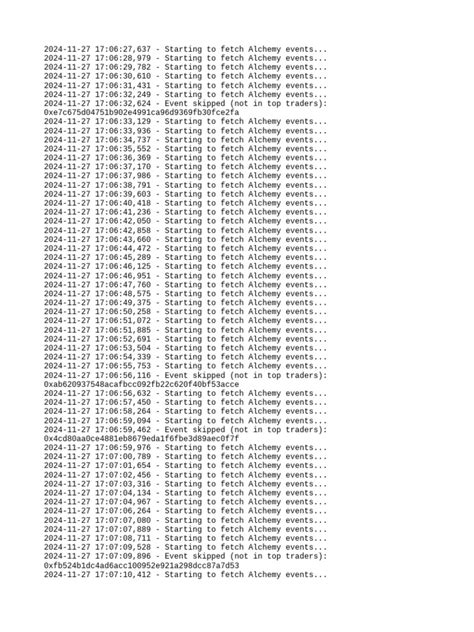 2024-11-27 17:06:27,637 - Starting to fetch Alchemy events...
2024-11-27 17:06:28,979 - Starting to fetch Alchemy events...
2024-11-27 17:06:29,782 - Starting to fetch Alchemy events...
2024-11-27 17:06:30,610 - Starting to fetch Alchemy events...
2024-11-27 17:06:31,431 - Starting to fetch Alchemy events...
2024-11-27 17:06:32,249 - Starting to fetch Alchemy events...
2024-11-27 17:06:32,624 - Event skipped (not in top traders): 0xe7c675d04751b902e4991ca96d9369fb30fce2fa
2024-11-27 17:06:33,129 - Starting to fetch Alchemy events...
2024-11-27 17:06:33,936 - Starting to fetch Alchemy events...
2024-11-27 17:06:34,737 - Starting to fetch Alchemy events...
2024-11-27 17:06:35,552 - Starting to fetch Alchemy events...
2024-11-27 17:06:36,369 - Starting to fetch Alchemy events...
2024-11-27 17:06:37,170 - Starting to fetch Alchemy events...
2024-11-27 17:06:37,986 - Starting to fetch Alchemy events...
2024-11-27 17:06:38,791 - Starting to fetch Alchemy events...
2024-11-27 17:06:39,603 - Starting to fetch Alchemy events...
2024-11-27 17:06:40,418 - Starting to fetch Alchemy events...
2024-11-27 17:06:41,236 - Starting to fetch Alchemy events...
2024-11-27 17:06:42,050 - Starting to fetch Alchemy events...
2024-11-27 17:06:42,858 - Starting to fetch Alchemy events...
2024-11-27 17:06:43,660 - Starting to fetch Alchemy events...
2024-11-27 17:06:44,472 - Starting to fetch Alchemy events...
2024-11-27 17:06:45,289 - Starting to fetch Alchemy events...
2024-11-27 17:06:46,125 - Starting to fetch Alchemy events...
2024-11-27 17:06:46,951 - Starting to fetch Alchemy events...
2024-11-27 17:06:47,760 - Starting to fetch Alchemy events...
2024-11-27 17:06:48,575 - Starting to fetch Alchemy events...
2024-11-27 17:06:49,375 - Starting to fetch Alchemy events...
2024-11-27 17:06:50,258 - Starting to fetch Alchemy events...
2024-11-27 17:06:51,072 - Starting to fetch Alchemy events...
2024-11-27 17:06:51,885 - Starting to fetch Alchemy events...
2024-11-27 17:06:52,691 - Starting to fetch Alchemy events...
2024-11-27 17:06:53,504 - Starting to fetch Alchemy events...
2024-11-27 17:06:54,339 - Starting to fetch Alchemy events...
2024-11-27 17:06:55,753 - Starting to fetch Alchemy events...
2024-11-27 17:06:56,116 - Event skipped (not in top traders): 0xab620937548acafbcc092fb22c620f40bf53acce
2024-11-27 17:06:56,632 - Starting to fetch Alchemy events...
2024-11-27 17:06:57,450 - Starting to fetch Alchemy events...
2024-11-27 17:06:58,264 - Starting to fetch Alchemy events...
2024-11-27 17:06:59,094 - Starting to fetch Alchemy events...
2024-11-27 17:06:59,462 - Event skipped (not in top traders): 0x4cd80aa0ce4881eb8679eda1f6fbe3d89aec0f7f
2024-11-27 17:06:59,976 - Starting to fetch Alchemy events...
2024-11-27 17:07:00,789 - Starting to fetch Alchemy events...
2024-11-27 17:07:01,654 - Starting to fetch Alchemy events...
2024-11-27 17:07:02,456 - Starting to fetch Alchemy events...
2024-11-27 17:07:03,316 - Starting to fetch Alchemy events...
2024-11-27 17:07:04,134 - Starting to fetch Alchemy events...
2024-11-27 17:07:04,967 - Starting to fetch Alchemy events...
2024-11-27 17:07:06,264 - Starting to fetch Alchemy events...
2024-11-27 17:07:07,080 - Starting to fetch Alchemy events...
2024-11-27 17:07:07,889 - Starting to fetch Alchemy events...
2024-11-27 17:07:08,711 - Starting to fetch Alchemy events...
2024-11-27 17:07:09,528 - Starting to fetch Alchemy events...
2024-11-27 17:07:09,896 - Event skipped (not in top traders): 0xfb524b1dc4ad6acc100952e921a298dcc87a7d53
2024-11-27 17:07:10,412 - Starting to fetch Alchemy events...